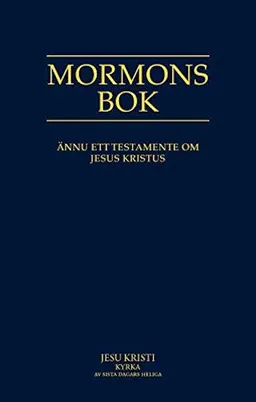 MORMONS BOK

ÄNNU ETT TESTAMENTE OM JESUS KRISTUS

JESU KRISTI
KYRKA
AV SISTA DAGARS HELIGA